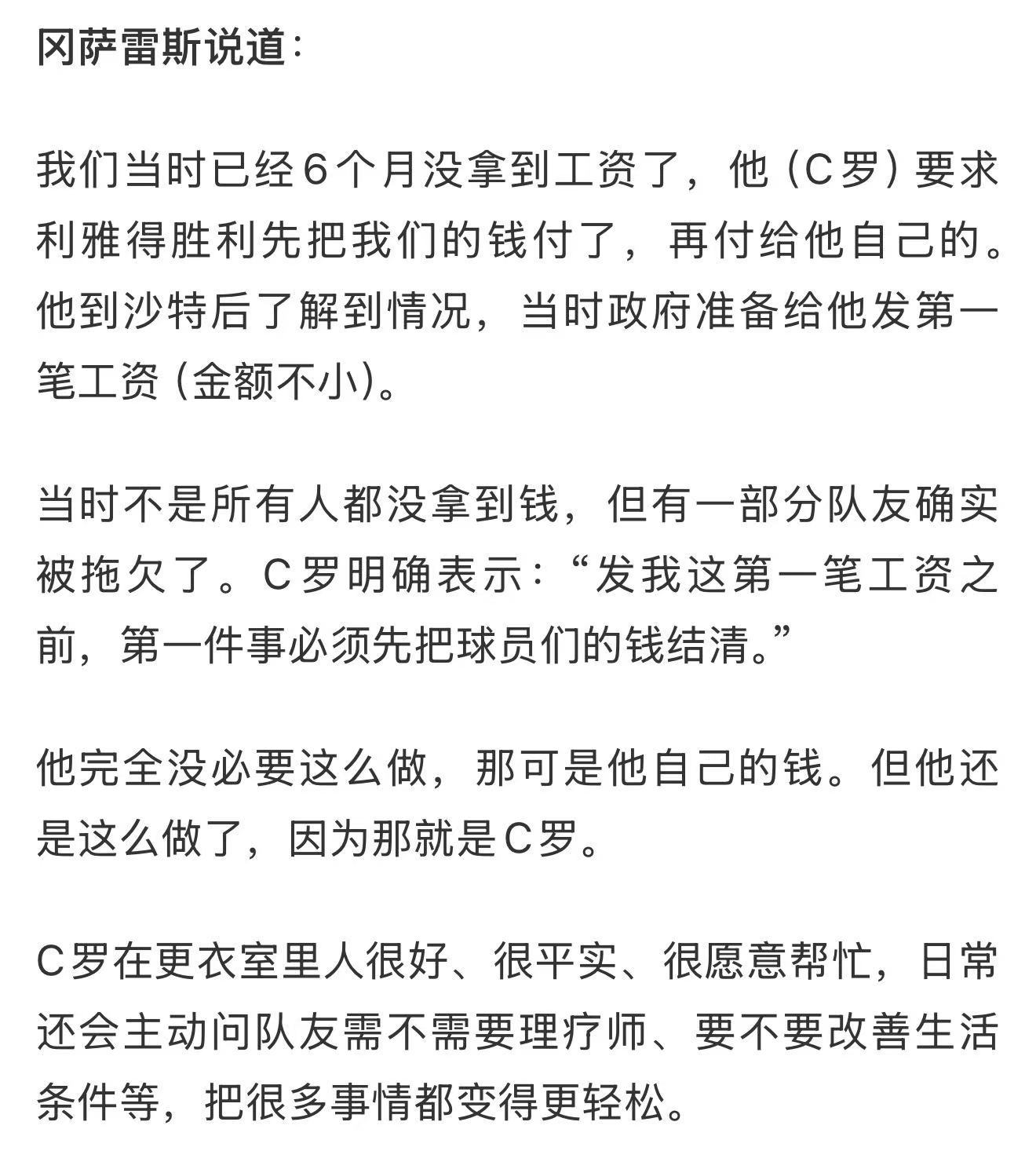 冈萨雷斯说道：

我们当时已经6个月没拿到工资了，他（C罗）要求利雅得胜利先把我们的钱付了，再付给他自己的。他到沙特后了解到情况，当时政府准备给他发第一笔工资（金额不小）。

当时不是所有人都没拿到钱，但有一部分队友确实被拖欠了。C罗明确表示：“发我这第一笔工资之前，第一件事必须先把球员们的钱结清。”

他完全没必要这么做，那可是他自己的钱。但他还是这么做了，因为那就是C罗。

C罗在更衣室里人很好、很平实、很愿意帮忙，日常还会主动问队友需不需要理疗师、要不要改善生活条件等，把很多事情都变得更轻松。